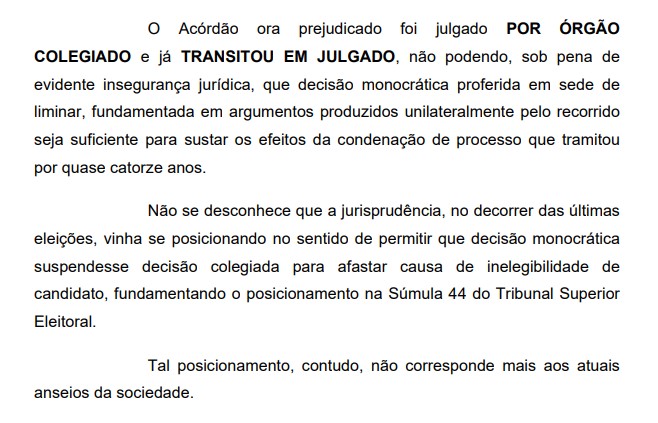 O Acórdão ora prejudicado foi julgado POR ÓRGÃO COLEGIADO e já TRANSITOU EM JULGADO, não podendo, sob pena de evidente insegurança jurídica, que decisão monocrática proferida em sede de liminar, fundamentada em argumentos produzidos unilateralmente pelo recorrido seja suficiente para sustar os efeitos da condenação de processo que tramitou por quase catorze anos.

Não se desconhece que a jurisprudência, no decorrer das últimas eleições, vinha se posicionando no sentido de permitir que decisão monocrática suspendesse decisão colegiada para afastar causa de inelegibilidade de candidato, fundamentando o posicionamento na Súmula 44 do Tribunal Superior Eleitoral.

Tal posicionamento, contudo, não corresponde mais aos atuais anseios da sociedade.